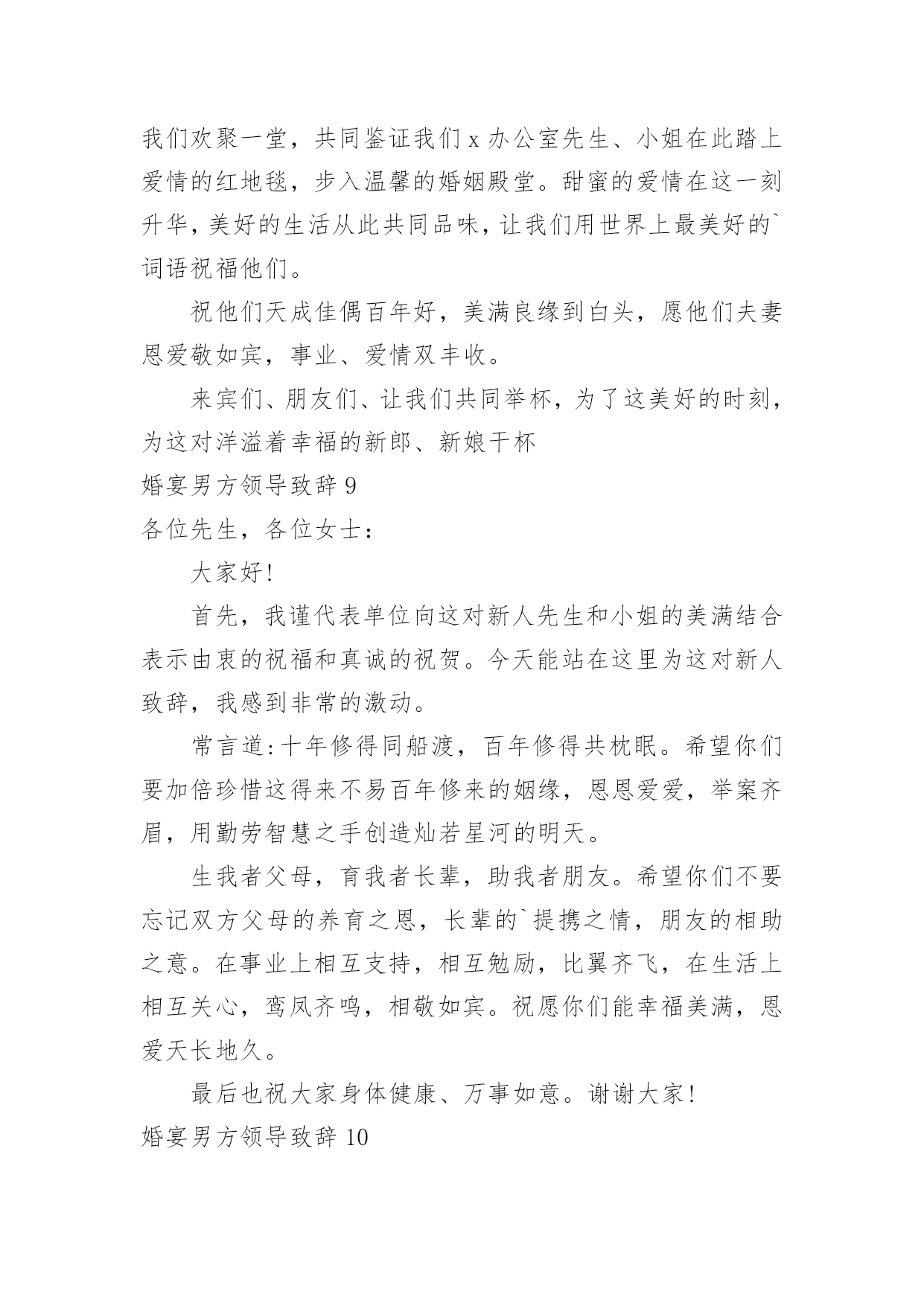 我们欢聚一堂，共同鉴证我们 x 办公室先生、小姐在此踏上爱情的红地毯，步入温馨的婚姻殿堂。甜蜜的爱情在这一刻升华，美好的生活从此共同品味，让我们用世界上最美好的`词语祝福他们。

祝他们天成佳偶百年好，美满良缘到白头，愿他们夫妻恩爱敬如宾，事业、爱情双丰收。

来宾们、朋友们、让我们共同举杯，为了这美好的时刻，为这对洋溢着幸福的新郎、新娘干杯

婚宴男方领导致辞 9

各位先生，各位女士：

大家好!

首先，我谨代表单位向这对新人先生和小姐的美满结合表示由衷的祝福和真诚的祝贺。今天能站在这里为这对新人致辞，我感到非常的激动。

常言道:十年修得同船渡，百年修得共枕眠。希望你们要加倍珍惜这得来不易百年修来的姻缘，恩恩爱爱，举案齐眉，用勤劳智慧之手创造灿若星河的明天。

生我者父母，育我者长辈，助我者朋友。希望你们不要忘记双方父母的养育之恩，长辈的`提携之情，朋友的相助之意。在事业上相互支持，相互勉励，比翼齐飞，在生活上相互关心，鸾凤齐鸣，相敬如宾。祝愿你们能幸福美满，恩爱天长地久。

最后也祝大家身体健康、万事如意。谢谢大家!

婚宴男方领导致辞 10